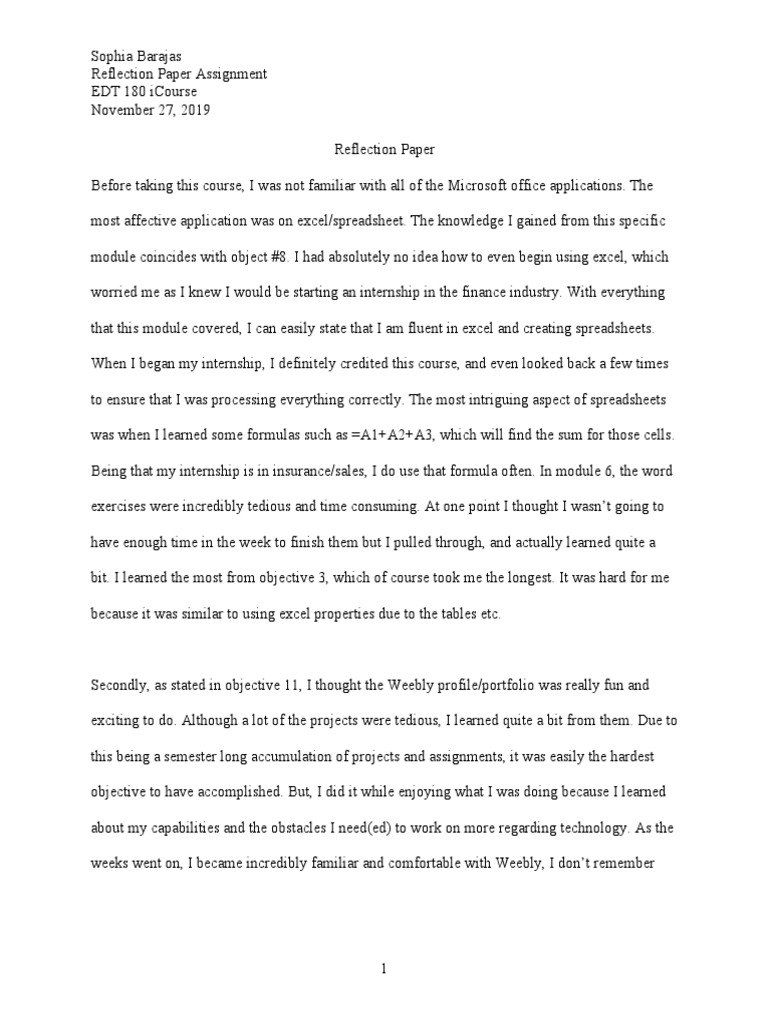 Sophia Barajas
Reflection Paper Assignment
EDT 180 iCourse
November 27, 2019

Reflection Paper

Before taking this course, I was not familiar with all of the Microsoft office applications. The most affective application was on excel/spreadsheet. The knowledge I gained from this specific module coincides with object #8. I had absolutely no idea how to even begin using excel, which worried me as I knew I would be starting an internship in the finance industry. With everything that this module covered, I can easily state that I am fluent in excel and creating spreadsheets. When I began my internship, I definitely credited this course, and even looked back a few times to ensure that I was processing everything correctly. The most intriguing aspect of spreadsheets was when I learned some formulas such as =A1+A2+A3, which will find the sum for those cells. Being that my internship is in insurance/sales, I do use that formula often. In module 6, the word exercises were incredibly tedious and time consuming. At one point I thought I wasn't going to have enough time in the week to finish them but I pulled through, and actually learned quite a bit. I learned the most from objective 3, which of course took me the longest. It was hard for me because it was similar to using excel properties due to the tables etc.

Secondly, as stated in objective 11, I thought the Weebly profile/portfolio was really fun and exciting to do. Although a lot of the projects were tedious, I learned quite a bit from them. Due to this being a semester long accumulation of projects and assignments, it was easily the hardest objective to have accomplished. But, I did it while enjoying what I was doing because I learned about my capabilities and the obstacles I need(ed) to work on more regarding technology. As the weeks went on, I became incredibly familiar and comfortable with Weebly, I don't remember

1